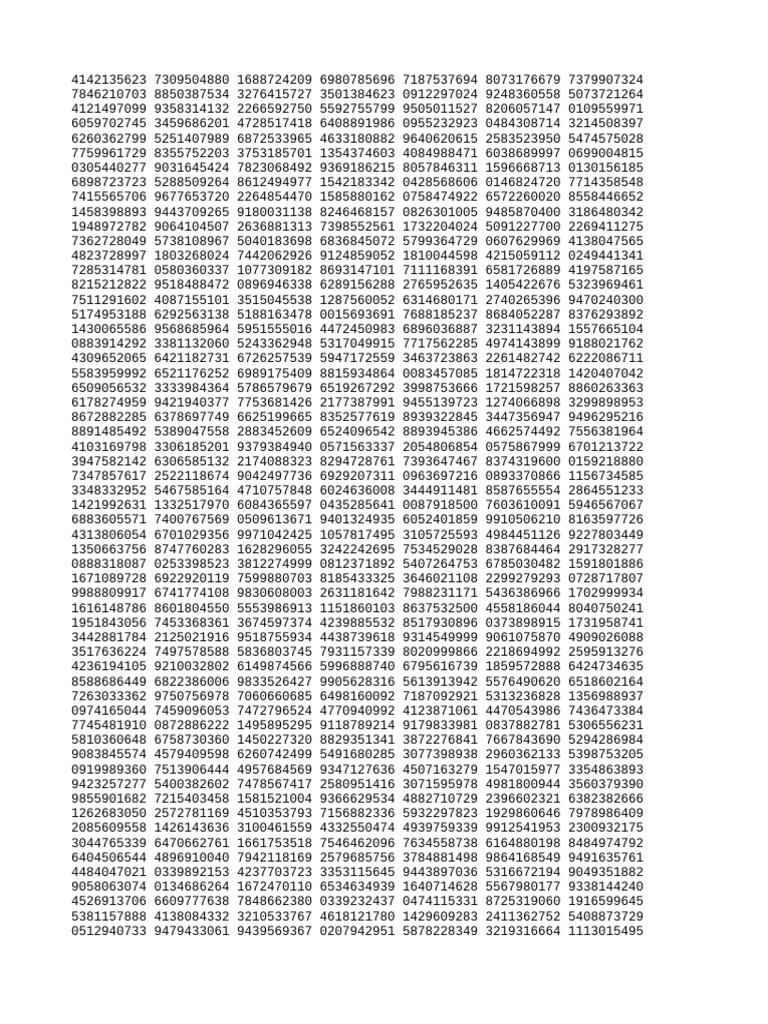 4142135623 7309504880 1688724209 6980785696 7187537694 8073176679 7379907324
7846210703 8850387534 3276415727 3501384623 0912297024 9248360558 5073721264
4121497099 9358314132 2266592750 5592755799 9505011527 8206057147 0109559971
6059702745 3459686201 4728517418 6408891986 0955232923 0484308714 3214508397
6260362799 5251407989 6872533965 4633180882 9640620615 2583523950 5474575028
7759961729 8355752203 3753185701 1354374603 4084988471 6038689997 0699004815
0305440277 9031645424 7823068492 9369186215 8057846311 1596668713 0130156185
6898723723 5288509264 8612494977 1542183342 0428568606 0146824720 7714358548
7415565706 9677653720 2264854470 1585880162 0758474922 6572260020 8558446652
1458398893 9443709265 9180031138 8246468157 0826301005 9485870400 3186480342
1948972782 9064104507 2636881313 7398552561 1732204024 5091227700 2269411275
7362728049 5738108967 5040183698 6836845072 5799364729 0607629969 4138047565
4823728997 1803268024 7442062926 9124859052 1810044598 4215059112 0249441341
7285314781 0580360337 1077309182 8693147101 7111168391 6581726889 4197587165
8215212822 9518488472 0896946338 6289156288 2765952635 1405422676 5323969461
7511291602 4087155101 3515045538 1287560052 6314680171 2740265396 9470240300
5174953188 6292563138 5188163478 0015693691 7688185237 8684052287 8376293892
1430065586 9568685964 5951555016 4472450983 6896036887 3231143894 1557665104
0883914292 3381132060 5243362948 5317049915 7717562285 4974143899 9188021762
4309652065 6421182731 6726257539 5947172559 3463723863 2261482742 6222086711
5583959992 6521176252 6989175409 8815934864 0083457085 1814722318 1420407042
6509056532 3333984364 5786579679 6519267292 3998753666 1721598257 8860263363
6178274959 9421940377 7753681426 2177387991 9455139723 1274066898 3299898953
8672882285 6378697749 6625199665 8352577619 8939322845 3447356947 9496295216
8891485492 5389047558 2883452609 6524096542 8893945386 4662574492 7556381964
4103169798 3306185201 9379384940 0571563337 2054806854 0575867999 6701213722
3947582142 6306585132 2174088323 8294728761 7393647467 8374319600 0159218880
7347857617 2522118674 9042497736 6929207311 0963697216 0893370866 1156734585
3348332952 5467585164 4710757848 6024636008 3444911481 8587655554 2864551233
1421992631 1332517970 6084365597 0435285641 0087918500 7603610091 5946567067
6883605571 7400767569 0509613671 9401324935 6052401859 9910506210 8163597726
4313806054 6701029356 9971042425 1057817495 3105725593 4984451126 9227803449
1350663756 8747760283 1628296055 3242242695 7534529028 8387684464 2917328277
0888318087 0253398523 3812274999 0812371892 5407264753 6785030482 1591801886
1671089728 6922920119 7599880703 8185433325 3646021108 2299279293 0728717807
9988809917 6741774108 9830608003 2631181642 7988231171 5436386966 1702999934
1616148786 8601804550 5553986913 1151860103 8637532500 4558186044 8040750241
1951843056 7453368361 3674597374 4239885532 8517930896 0373898915 1731958741
3442881784 2125021916 9518755934 4438739618 9314549999 9061075870 4909026088
3517636224 7497578588 5836803745 7931157339 8020999866 2218694992 2595913276
4236194105 9210032802 6149874566 5996888740 6795616739 1859572888 6424734635
8588686449 6822386006 9833526427 9905628316 5613913942 5576490620 6518602164
7263033362 9750756978 7060660685 6498160092 7187092921 5313236828 1356988937
0974165044 7459096053 7472796524 4770940992 4123871061 4470543986 7436473384
7745481910 0872886222 1495895295 9118789214 9179833981 0837882781 5306556231
5810360648 6758730360 1450227320 8829351341 3872276841 7667843690 5294286984
9083845574 4579409598 6260742499 5491680285 3077398938 2960362133 5398753205
0919989360 7513906444 4957684569 9347127636 4507163279 1547015977 3354863893
9423257277 5400382602 7478567417 2580951416 3071595978 4981800944 3560379390
9855901682 7215403458 1581521004 9366629534 4882710729 2396602321 6382382666
1262683050 2572781169 4510353793 7156882336 5932297823 1929860646 7978986409
2085609558 1426143636 3100461559 4332550474 4939759339 9912541953 2300932175
3044765339 6470662761 1661753518 7546462096 7634558738 6164880198 8484974792
6404506544 4896910040 7942118169 2579685756 3784881498 9864168549 9491635761
4484047021 0339892153 4237703723 3353115645 9443897036 5316672194 9049351882
9058063074 0134686264 1672470110 6534634939 1640714628 5567980177 9338144240
4526913706 6609777638 7848662380 0339232437 0474115331 8725319060 1916599645
5381157888 4138084332 3210533767 4618121780 1429609283 2411362752 5408873729
0512940733 9479433061 9439569367 0207942951 5878228349 3219316664 1113015495